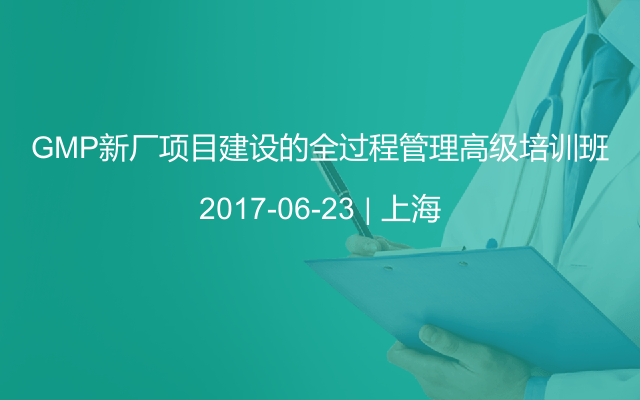 GMP新厂项目建设的全过程管理高级培训班

2017-06-23 | 上海